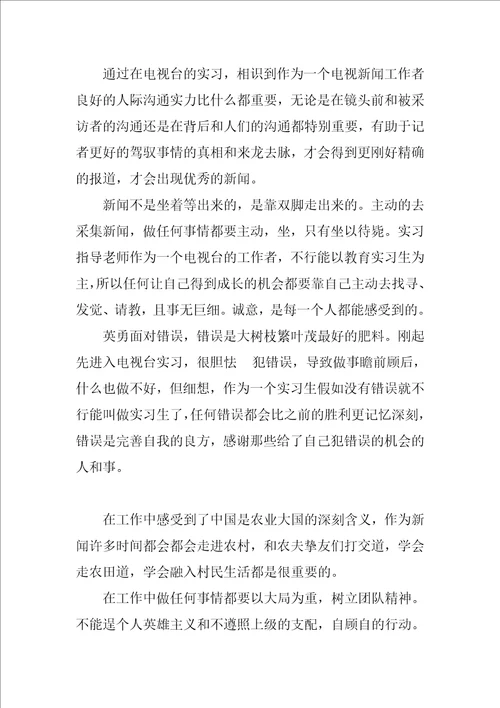 通过在电视台的实习，相识到作为一个电视新闻工作者良好的人际沟通实力比什么都重要，无论是在镜头前和被采访者的沟通还是在背后和人们的沟通都特别重要，有助于记者更好的驾驭事情的真相和来龙去脉，才会得到更刚好精确的报道，才会出现优秀的新闻。

新闻不是坐着等出来的，是靠双脚走出来的。主动的去采集新闻，做任何事情都要主动，坐，只有坐以待毙。实习指导老师作为一个电视台的工作者，不行能以教育实习生为主，所以任何让自己得到成长的机会都要靠自己主动去找寻、发觉、请教，且事无巨细。诚意，是每一个人都能感受到的。

英勇面对错误，错误是大树枝繁叶茂最好的肥料。刚起先进入电视台实习，很胆怯　犯错误，导致做事瞻前顾后，什么也做不好，但细想，作为一个实习生假如没有错误就不行能叫做实习生了，任何错误都会比之前的胜利更记忆深刻，错误是完善自我的良方，感谢那些给了自己犯错误的机会的人和事。

在工作中感受到了中国是农业大国的深刻含义，作为新闻许多时间都会都会走进农村，和农夫挚友们打交道，学会走农田道，学会融入村民生活都是很重要的。

在工作中做任何事情都要以大局为重，树立团队精神。不能逞个人英雄主义和不遵照上级的支配，自顾自的行动。